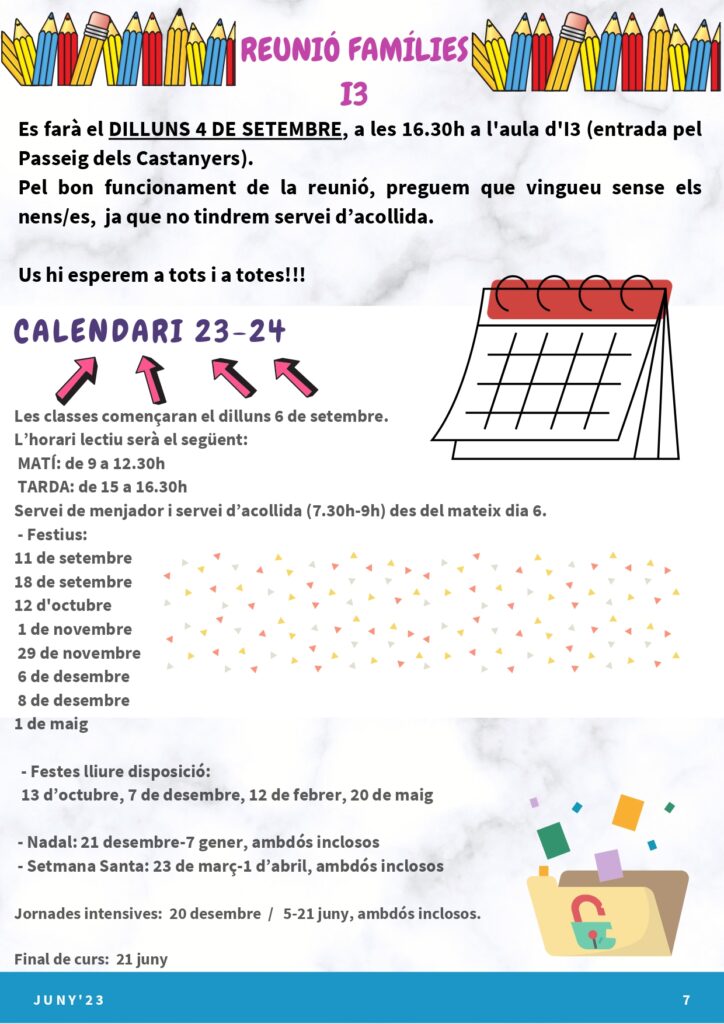 REUNIÓ FAMÍLIES I3

Es farà el DILLUNS 4 DE SETEMBRE, a les 16.30h a l'aula d'I3 (entrada pel Passeig dels Castanyers).
Pel bon funcionament de la reunió, preguem que vingueu sense els nens/es, ja que no tindrem servei d'acollida.

Us hi esperem a tots i a totes!!!

CALENDARI 23-24

Les classes començaran el dilluns 6 de setembre.
L'horari lectiu serà el següent:
MATÍ: de 9 a 12.30h
TARDA: de 15 a 16.30h
Servei de menjador i servei d'acollida (7.30h-9h) des del mateix dia 6.
- Festius:
11 de setembre
18 de setembre
12 d'octubre
1 de novembre
29 de novembre
6 de desembre
8 de desembre
1 de maig

- Festes lliure disposició:
13 d'octubre, 7 de desembre, 12 de febrer, 20 de maig

- Nadal: 21 desembre-7 gener, ambdós inclosos
- Setmana Santa: 23 de març-1 d'abril, ambdós inclosos

Jornades intensives: 20 desembre / 5-21 juny, ambdós inclosos.

Final de curs: 21 juny

JUNY'23

7